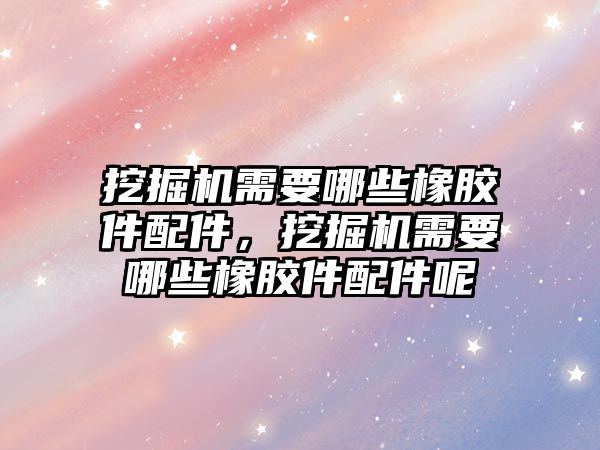 挖掘机需要哪些橡胶件配件，挖掘机需要哪些橡胶件配件呢